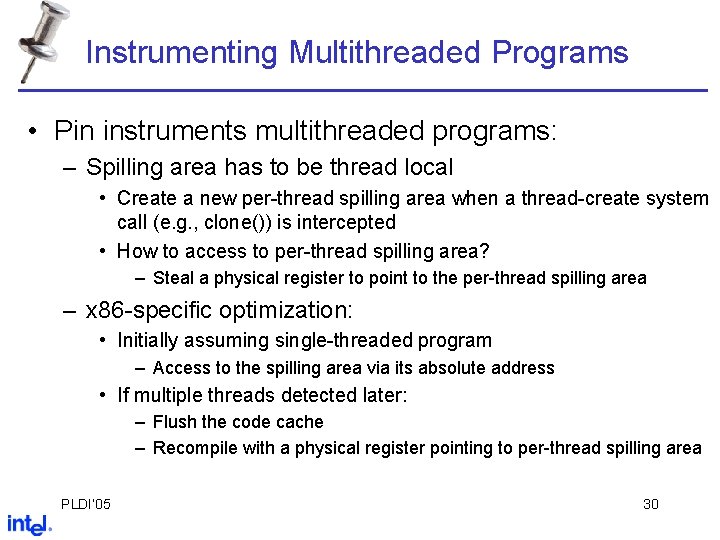 Instrumenting Multithreaded Programs

• Pin instruments multithreaded programs:
  – Spilling area has to be thread local
    • Create a new per-thread spilling area when a thread-create system call (e.g., clone()) is intercepted
    • How to access to per-thread spilling area?
      – Steal a physical register to point to the per-thread spilling area
  – x86-specific optimization:
    • Initially assuming single-threaded program
      – Access to the spilling area via its absolute address
    • If multiple threads detected later:
      – Flush the code cache
      – Recompile with a physical register pointing to per-thread spilling area

PLDI'05

30

intel.